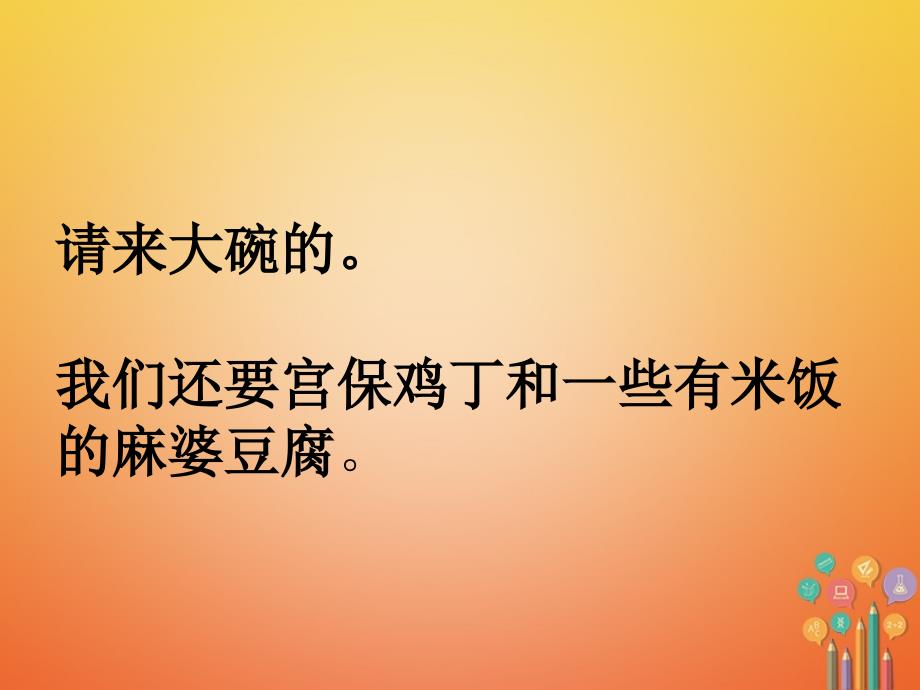 请来大碗的。

我们还要宫保鸡丁和一些有米饭的麻婆豆腐。